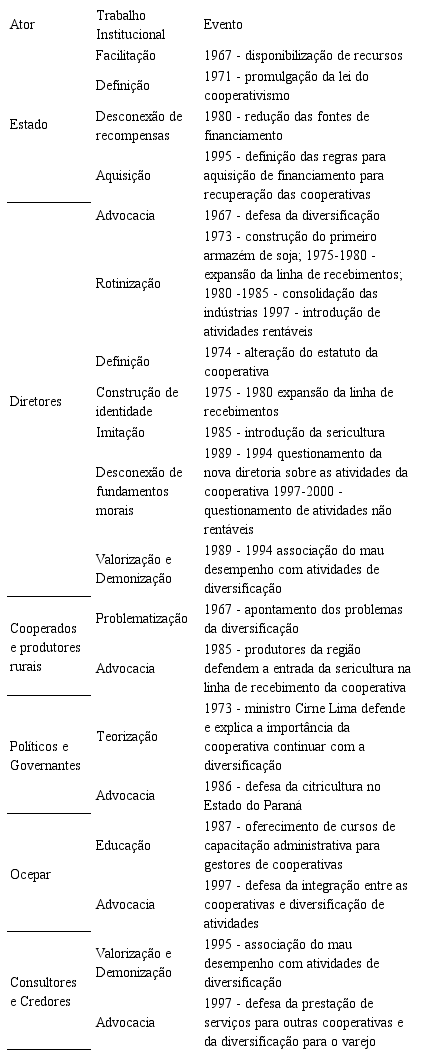 | Ator | Trabalho Institucional | Evento |
|---|---|---|
| Estado | Facilitação | 1967 - disponibilização de recursos |
| | Definição | 1971 - promulgação da lei do cooperativismo |
| | Desconexão de recompensas | 1980 - redução das fontes de financiamento |
| | Aquisição | 1995 - definição das regras para aquisição de financiamento para recuperação das cooperativas |
| Diretores | Advocacia | 1967 - defesa da diversificação |
| | Rotinização | 1973 - construção do primeiro armazém de soja; 1975-1980 - expansão da linha de recebimentos; 1980 -1985 - consolidação das indústrias 1997 - introdução de atividades rentáveis |
| | Definição | 1974 - alteração do estatuto da cooperativa |
| | Construção de identidade | 1975 - 1980 expansão da linha de recebimentos |
| | Imitação | 1985 - introdução da sericultura |
| | Desconexão de fundamentos morais | 1989 - 1994 questionamento da nova diretoria sobre as atividades da cooperativa 1997-2000 - questionamento de atividades não rentáveis |
| | Valorização e Demonização | 1989 - 1994 associação do mau desempenho com atividades de diversificação |
| Cooperados e produtores rurais | Problematização | 1967 - apontamento dos problemas da diversificação |
| | Advocacia | 1985 - produtores da região defendem a entrada da sericultura na linha de recebimento da cooperativa |
| Políticos e Governantes | Teorização | 1973 - ministro Cirne Lima defende e explica a importância da cooperativa continuar com a diversificação |
| | Advocacia | 1986 - defesa da citricultura no Estado do Paraná |
| Ocepar | Educação | 1987 - oferecimento de cursos de capacitação administrativa para gestores de cooperativas |
| | Advocacia | 1997 - defesa da integração entre as cooperativas e diversificação de atividades |
| Consultores e Credores | Valorização e Demonização | 1995 - associação do mau desempenho com atividades de diversificação |
| | Advocacia | 1997 - defesa da prestação de serviços para outras cooperativas e da diversificação para o varejo |